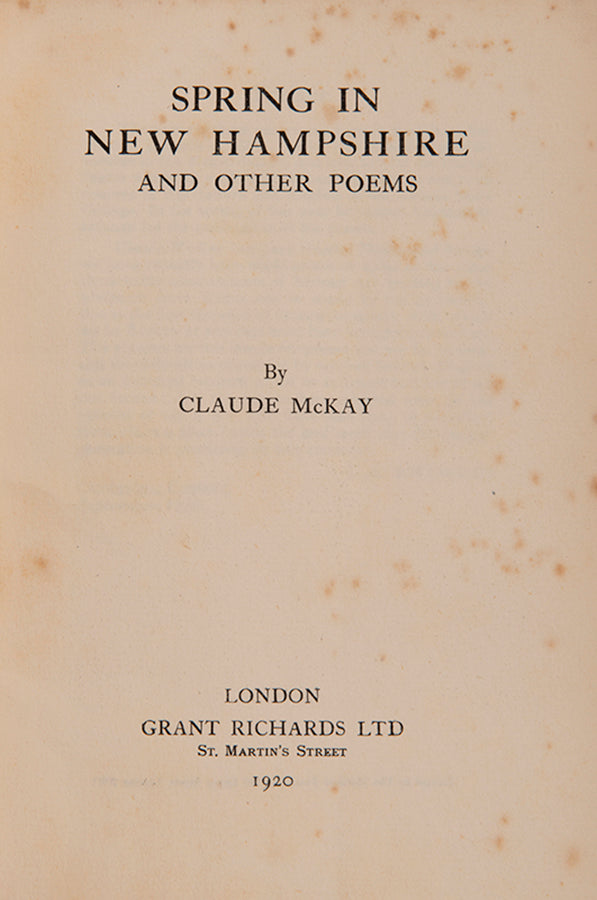 SPRING IN NEW HAMPSHIRE
AND OTHER POEMS

By
CLAUDE McKAY

LONDON
GRANT RICHARDS LTD
St. Martin's Street
1920